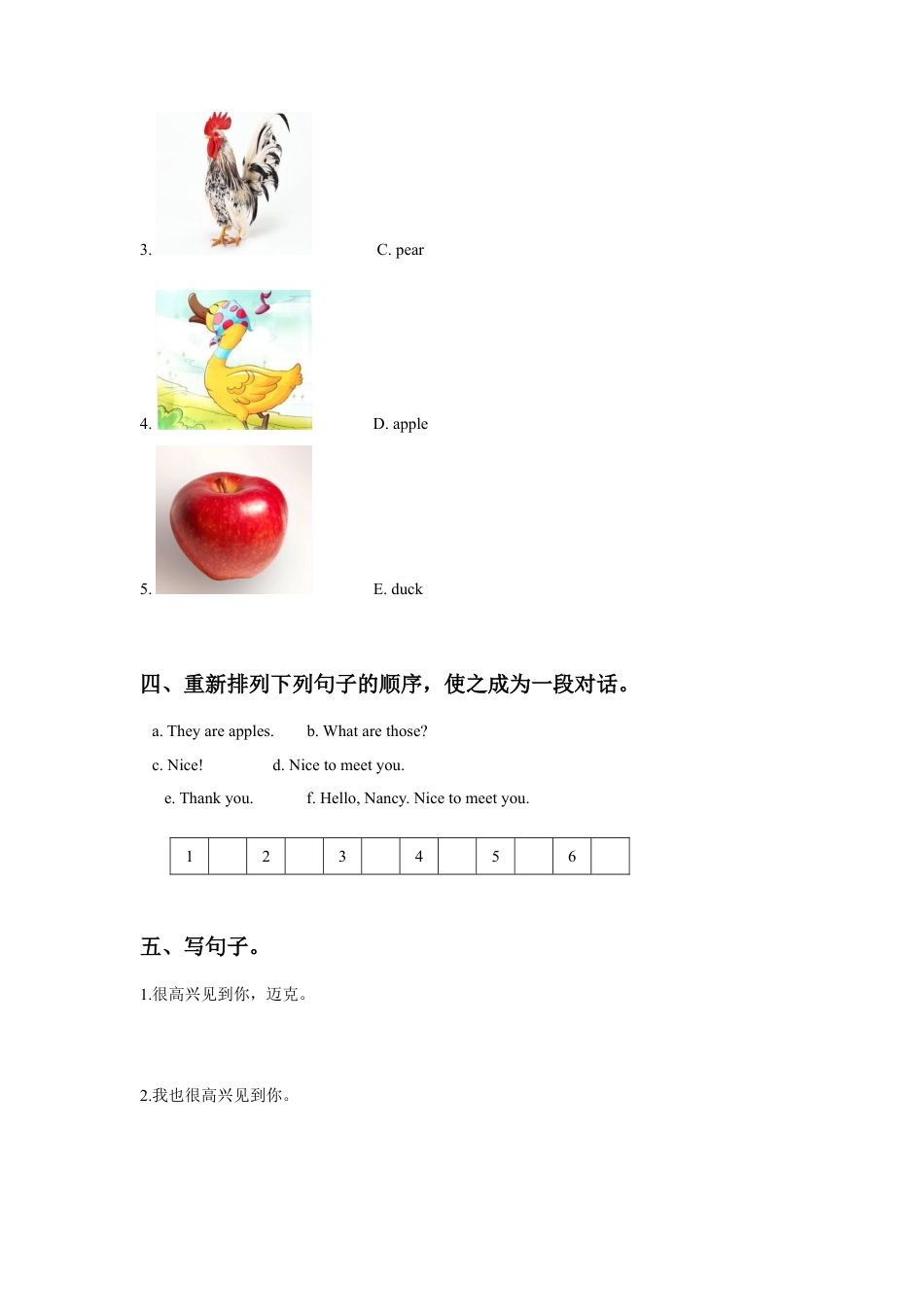 3. C. pear

4. D. apple

5. E. duck

四、重新排列下列句子的顺序，使之成为一段对话。

a. They are apples. b. What are those?

c. Nice! d. Nice to meet you.

e. Thank you. f. Hello, Nancy. Nice to meet you.

| 1 |  | 2 |  | 3 |  | 4 |  | 5 |  | 6 |  |
|---|---|---|---|---|---|---|---|---|---|---|---|

五、写句子。

1.很高兴见到你，迈克。

2.我也很高兴见到你。